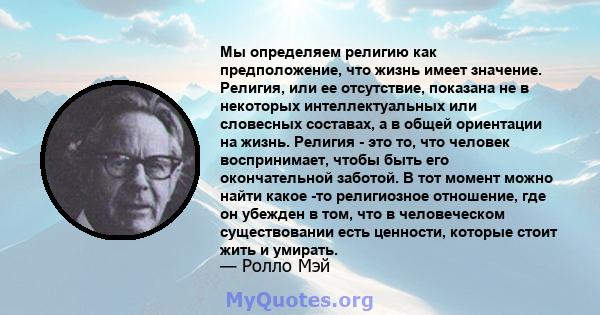 Мы определяем религию как предположение, что жизнь имеет значение. Религия, или ее отсутствие, показана не в некоторых интеллектуальных или словесных составах, а в общей ориентации на жизнь. Религия - это то, что человек воспринимает, чтобы быть его окончательной заботой. В тот момент можно найти какое -то религиозное отношение, где он убежден в том, что в человеческом существовании есть ценности, которые стоит жить и умирать.
— Ролло Мэй

MyQuotes.org